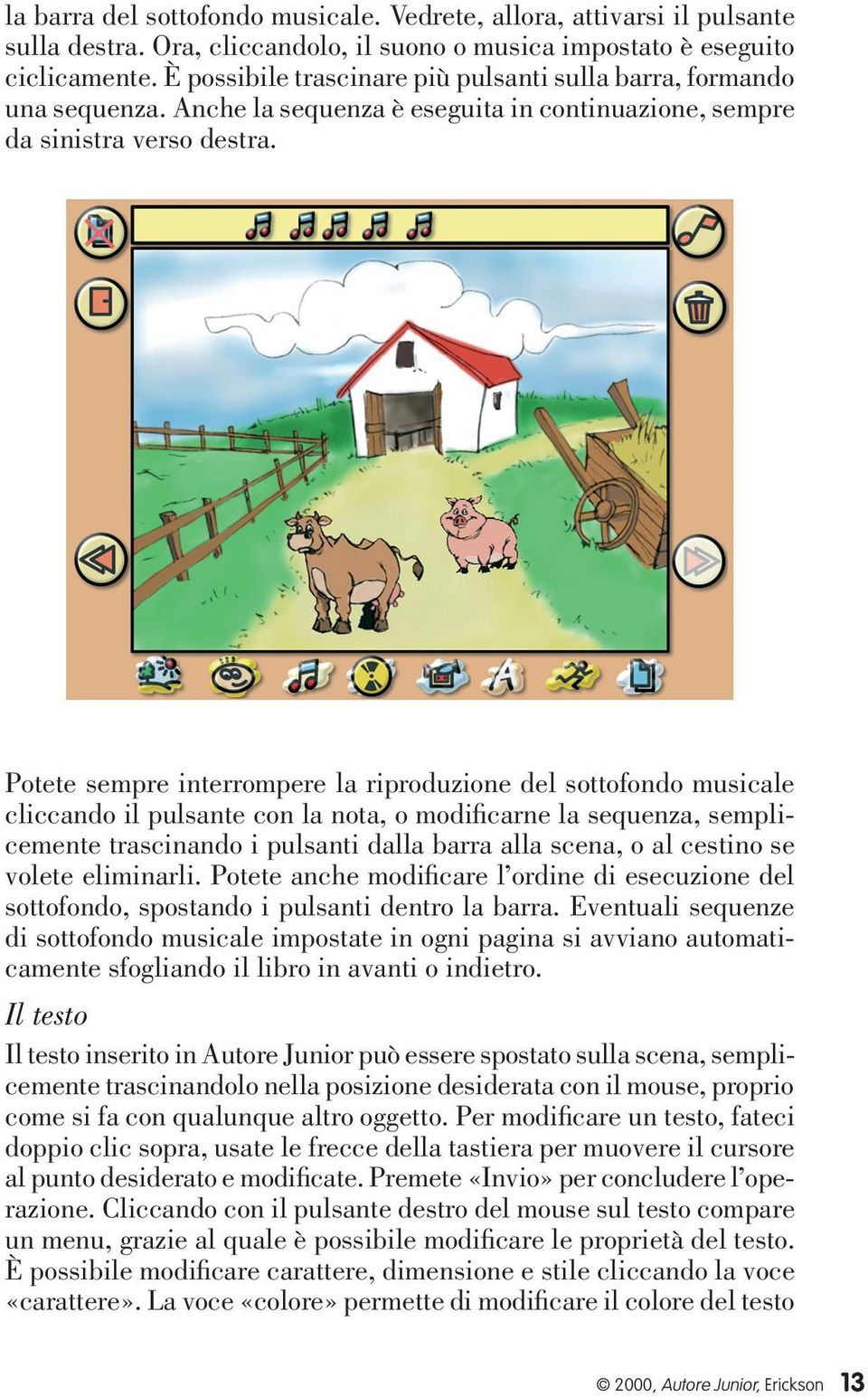 la barra del sottofondo musicale. Vedrete, allora, attivarsi il pulsante sulla destra. Ora, cliccandolo, il suono o musica impostato è eseguito ciclicamente. È possibile trascinare più pulsanti sulla barra, formando una sequenza. Anche la sequenza è eseguita in continuazione, sempre da sinistra verso destra.

Potete sempre interrompere la riproduzione del sottofondo musicale cliccando il pulsante con la nota, o modificarne la sequenza, semplicemente trascinando i pulsanti dalla barra alla scena, o al cestino se volete eliminarli. Potete anche modificare l'ordine di esecuzione del sottofondo, spostando i pulsanti dentro la barra. Eventuali sequenze di sottofondo musicale impostate in ogni pagina si avviano automaticamente sfogliando il libro in avanti o indietro.

Il testo

Il testo inserito in Autore Junior può essere spostato sulla scena, semplicemente trascinandolo nella posizione desiderata con il mouse, proprio come si fa con qualunque altro oggetto. Per modificare un testo, fateci doppio clic sopra, usate le frecce della tastiera per muovere il cursore al punto desiderato e modificate. Premete «Invio» per concludere l'operazione. Cliccando con il pulsante destro del mouse sul testo compare un menu, grazie al quale è possibile modificare le proprietà del testo. È possibile modificare carattere, dimensione e stile cliccando la voce «carattere». La voce «colore» permette di modificare il colore del testo

© 2000, Autore Junior, Erickson 13